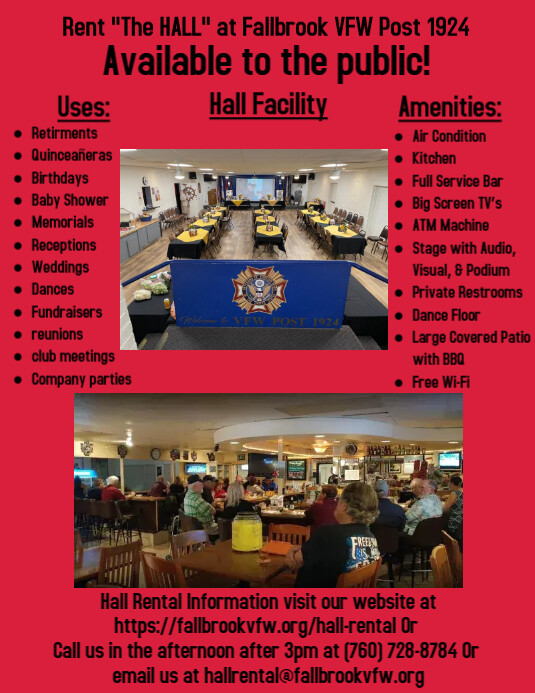 Rent "The HALL" at Fallbrook VFW Post 1924
Available to the public!

Uses:
- Retirments
- Quinceañeras
- Birthdays
- Baby Shower
- Memorials
- Receptions
- Weddings
- Dances
- Fundraisers
- reunions
- club meetings
- Company parties

Hall Facility

Welcome to VFW POST 1924

Amenities:
- Air Condition
- Kitchen
- Full Service Bar
- Big Screen TV's
- ATM Machine
- Stage with Audio, Visual, & Podium
- Private Restrooms
- Dance Floor
- Large Covered Patio with BBQ
- Free Wi-Fi

Hall Rental Information visit our website at https://fallbrookvfw.org/hall-rental Or
Call us in the afternoon after 3pm at (760) 728-8784 Or
email us at hallrental@fallbrookvfw.org